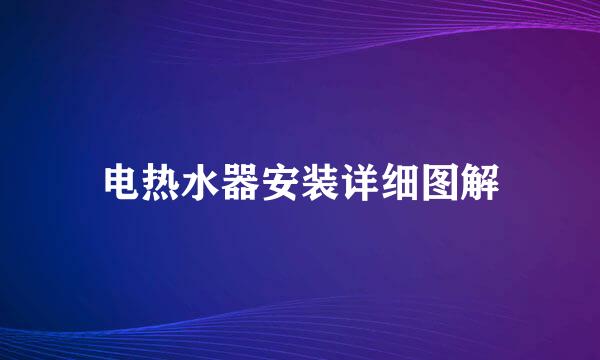 电热水器安装详细图解